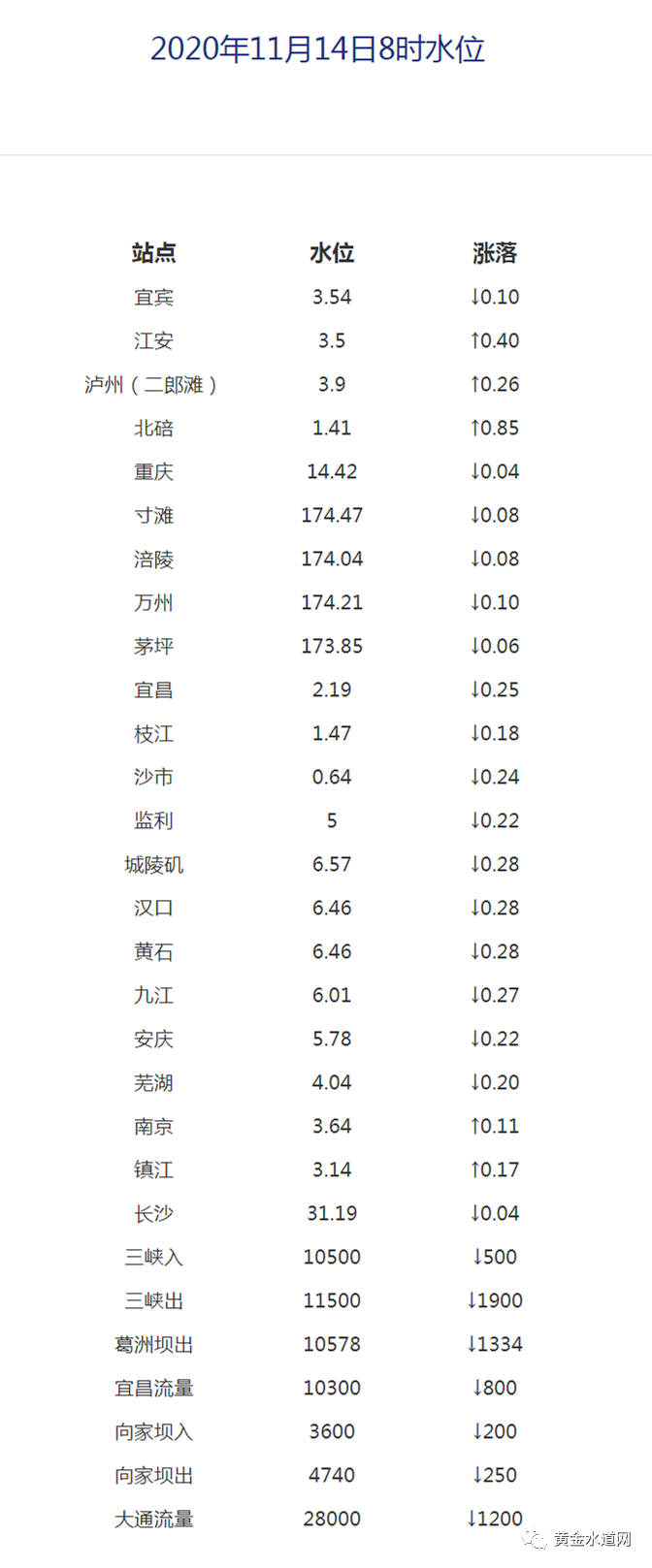 2020年11月14日8时水位

| 站点 | 水位 | 涨落 |
|---|---|---|
| 宜宾 | 3.54 | ↓0.10 |
| 江安 | 3.5 | ↑0.40 |
| 泸州（二郎滩） | 3.9 | ↑0.26 |
| 北碚 | 1.41 | ↑0.85 |
| 重庆 | 14.42 | ↓0.04 |
| 寸滩 | 174.47 | ↓0.08 |
| 涪陵 | 174.04 | ↓0.08 |
| 万州 | 174.21 | ↓0.10 |
| 茅坪 | 173.85 | ↓0.06 |
| 宜昌 | 2.19 | ↓0.25 |
| 枝江 | 1.47 | ↓0.18 |
| 沙市 | 0.64 | ↓0.24 |
| 监利 | 5 | ↓0.22 |
| 城陵矶 | 6.57 | ↓0.28 |
| 汉口 | 6.46 | ↓0.28 |
| 黄石 | 6.46 | ↓0.28 |
| 九江 | 6.01 | ↓0.27 |
| 安庆 | 5.78 | ↓0.22 |
| 芜湖 | 4.04 | ↓0.20 |
| 南京 | 3.64 | ↑0.11 |
| 镇江 | 3.14 | ↑0.17 |
| 长沙 | 31.19 | ↓0.04 |
| 三峡入 | 10500 | ↓500 |
| 三峡出 | 11500 | ↓1900 |
| 葛洲坝出 | 10578 | ↓1334 |
| 宜昌流量 | 10300 | ↓800 |
| 向家坝入 | 3600 | ↓200 |
| 向家坝出 | 4740 | ↓250 |
| 大通流量 | 28000 | ↓1200 |

黄金水道网